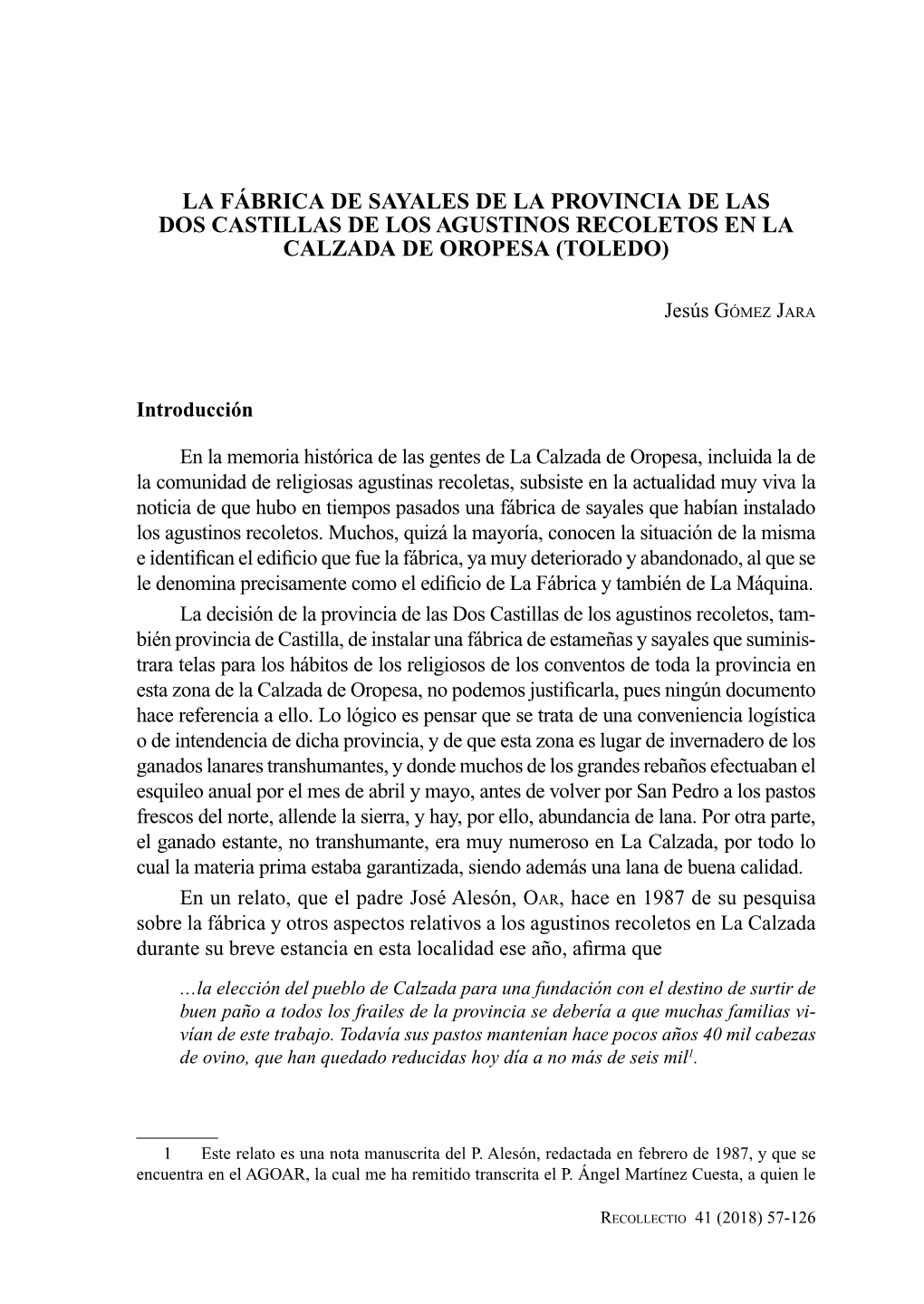 LA FÁBRICA DE SAYALES DE LA PROVINCIA DE LAS DOS CASTILLAS DE LOS AGUSTINOS RECOLETOS EN LA CALZADA DE OROPESA (TOLEDO)

Jesús Gómez Jara

Introducción

En la memoria histórica de las gentes de La Calzada de Oropesa, incluida la de la comunidad de religiosas agustinas recoletas, subsiste en la actualidad muy viva la noticia de que hubo en tiempos pasados una fábrica de sayales que habían instalado los agustinos recoletos. Muchos, quizá la mayoría, conocen la situación de la misma e identifican el edificio que fue la fábrica, ya muy deteriorado y abandonado, al que se le denomina precisamente como el edificio de La Fábrica y también de La Máquina.

La decisión de la provincia de las Dos Castillas de los agustinos recoletos, también provincia de Castilla, de instalar una fábrica de estameñas y sayales que suministrara telas para los hábitos de los religiosos de los conventos de toda la provincia en esta zona de la Calzada de Oropesa, no podemos justificarla, pues ningún documento hace referencia a ello. Lo lógico es pensar que se trata de una conveniencia logística o de intendencia de dicha provincia, y de que esta zona es lugar de invernadero de los ganados lanares transhumantes, y donde muchos de los grandes rebaños efectuaban el esquileo anual por el mes de abril y mayo, antes de volver por San Pedro a los pastos frescos del norte, allende la sierra, y hay, por ello, abundancia de lana. Por otra parte, el ganado estante, no transhumante, era muy numeroso en La Calzada, por todo lo cual la materia prima estaba garantizada, siendo además una lana de buena calidad.

En un relato, que el padre José Alesón, Oar, hace en 1987 de su pesquisa sobre la fábrica y otros aspectos relativos a los agustinos recoletos en La Calzada durante su breve estancia en esta localidad ese año, afirma que

…la elección del pueblo de Calzada para una fundación con el destino de surtir de buen paño a todos los frailes de la provincia se debería a que muchas familias vivían de este trabajo. Todavía sus pastos mantenían hace pocos años 40 mil cabezas de ovino, que han quedado reducidas hoy día a no más de seis mil$^1$.

1 Este relato es una nota manuscrita del P. Alesón, redactada en febrero de 1987, y que se encuentra en el AGOAR, la cual me ha remitido transcrita el P. Ángel Martínez Cuesta, a quien le

Recollectio 41 (2018) 57-126